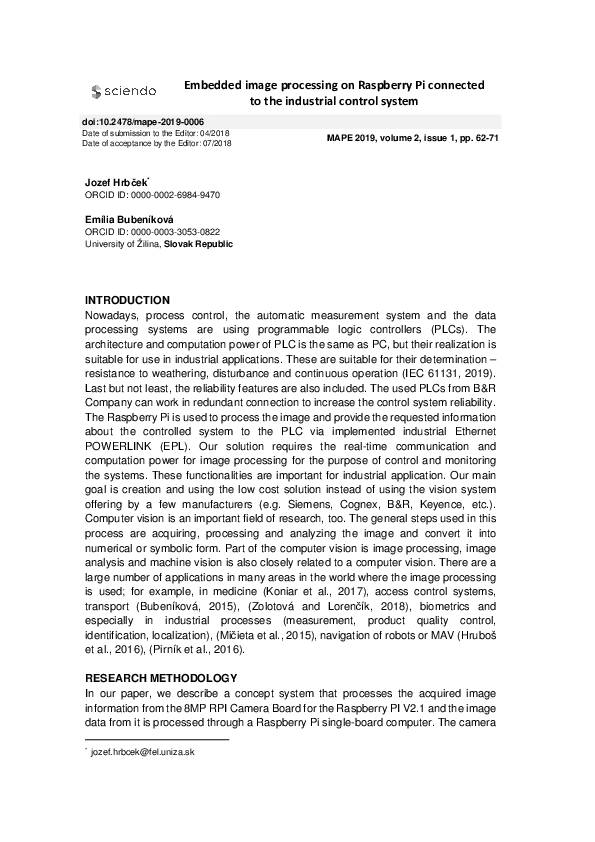 sciendo

Embedded image processing on Raspberry Pi connected to the industrial control system

doi:10.2478/mape-2019-0006
Date of submission to the Editor: 04/2018
Date of acceptance by the Editor: 07/2018

MAPE 2019, volume 2, issue 1, pp. 62-71

Jozef Hrbček*
ORCID ID: 0000-0002-6984-9470

Emília Bubeníková
ORCID ID: 0000-0003-3053-0822
University of Žilina, Slovak Republic

INTRODUCTION
Nowadays, process control, the automatic measurement system and the data processing systems are using programmable logic controllers (PLCs). The architecture and computation power of PLC is the same as PC, but their realization is suitable for use in industrial applications. These are suitable for their determination – resistance to weathering, disturbance and continuous operation (IEC 61131, 2019). Last but not least, the reliability features are also included. The used PLCs from B&R Company can work in redundant connection to increase the control system reliability. The Raspberry Pi is used to process the image and provide the requested information about the controlled system to the PLC via implemented industrial Ethernet POWERLINK (EPL). Our solution requires the real-time communication and computation power for image processing for the purpose of control and monitoring the systems. These functionalities are important for industrial application. Our main goal is creation and using the low cost solution instead of using the vision system offering by a few manufacturers (e.g. Siemens, Cognex, B&R, Keyence, etc.). Computer vision is an important field of research, too. The general steps used in this process are acquiring, processing and analyzing the image and convert it into numerical or symbolic form. Part of the computer vision is image processing, image analysis and machine vision is also closely related to a computer vision. There are a large number of applications in many areas in the world where the image processing is used; for example, in medicine (Koniar et al., 2017), access control systems, transport (Bubeníková, 2015), (Zolotová and Lorenčík, 2018), biometrics and especially in industrial processes (measurement, product quality control, identification, localization), (Mičieta et al., 2015), navigation of robots or MAV (Hruboš et al., 2016), (Pirník et al., 2016).

RESEARCH METHODOLOGY
In our paper, we describe a concept system that processes the acquired image information from the 8MP RPI Camera Board for the Raspberry PI V2.1 and the image data from it is processed through a Raspberry Pi single-board computer. The camera

* jozef.hrbcek@fel.uniza.sk